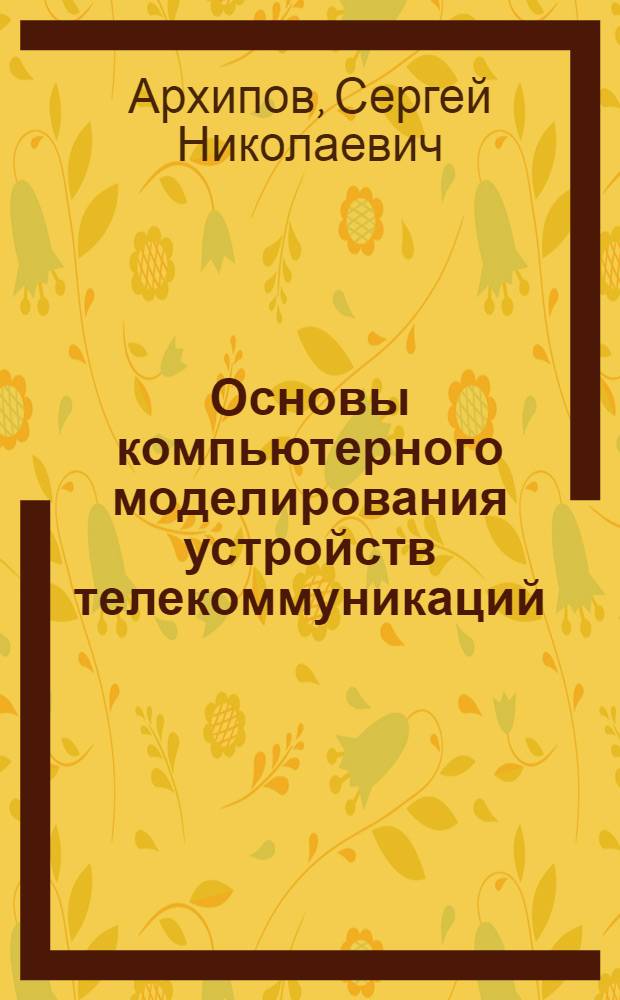 Архипов, Сергей Николаевич

Основы компьютерного моделирования устройств телекоммуникаций